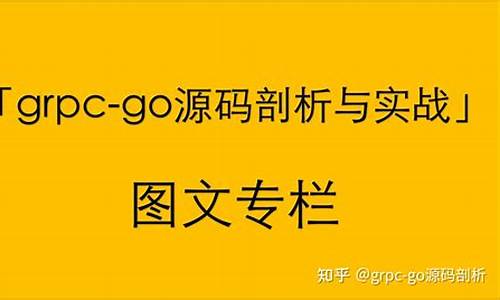 「grpc-go源码剖析与实战」

图文专栏

知乎 @grpc-go源码剖析